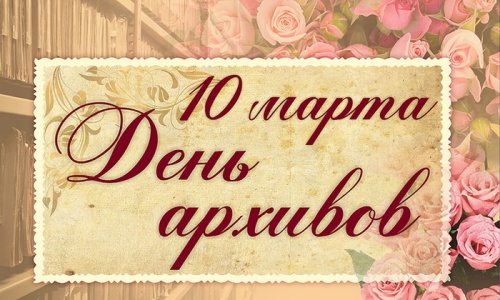 10 марта
День
архивов